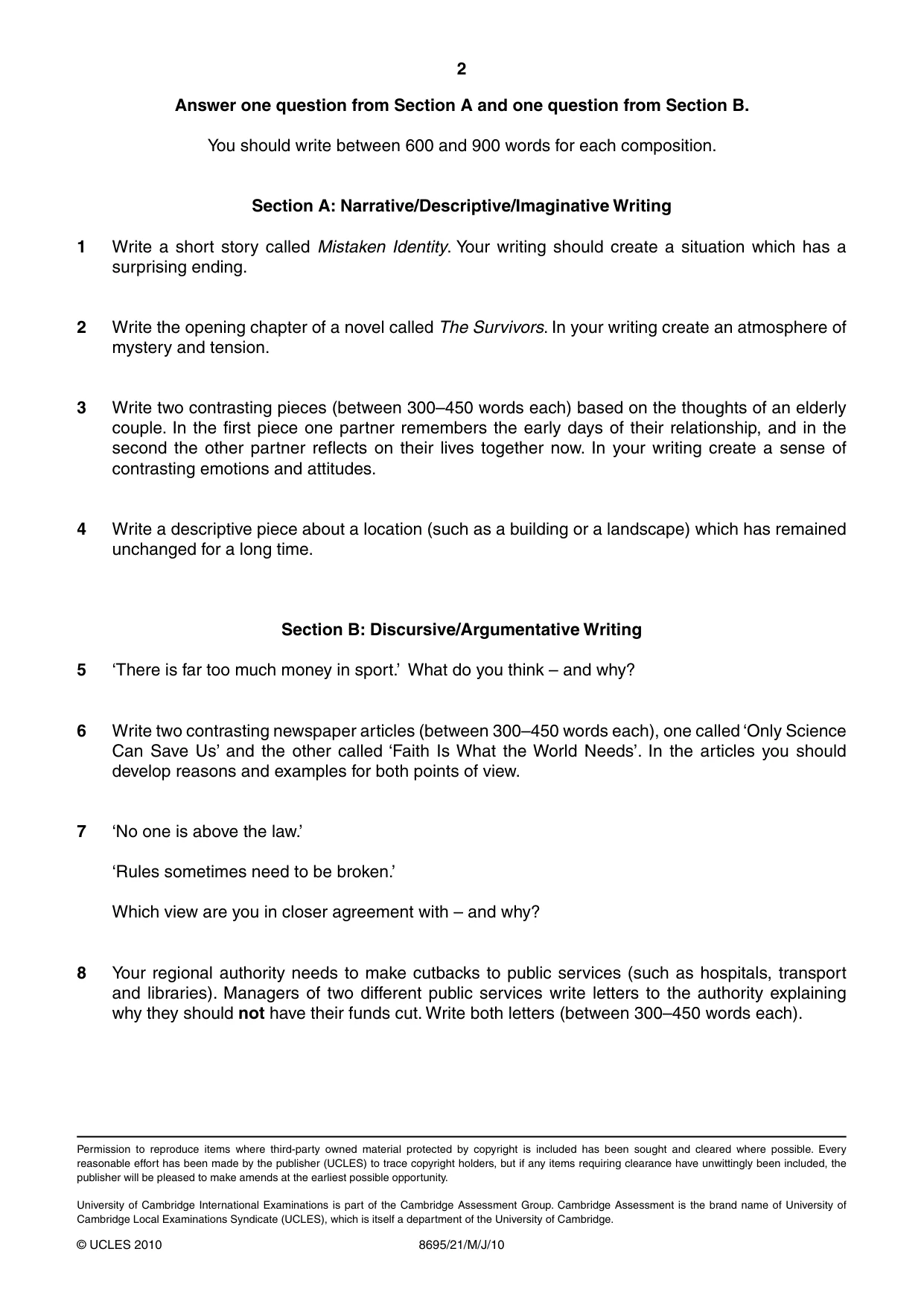 2

Answer one question from Section A and one question from Section B.

You should write between 600 and 900 words for each composition.

Section A: Narrative/Descriptive/Imaginative Writing

1 Write a short story called Mistaken Identity. Your writing should create a situation which has a surprising ending.

2 Write the opening chapter of a novel called The Survivors. In your writing create an atmosphere of mystery and tension.

3 Write two contrasting pieces (between 300–450 words each) based on the thoughts of an elderly couple. In the first piece one partner remembers the early days of their relationship, and in the second the other partner reflects on their lives together now. In your writing create a sense of contrasting emotions and attitudes.

4 Write a descriptive piece about a location (such as a building or a landscape) which has remained unchanged for a long time.

Section B: Discursive/Argumentative Writing

5 'There is far too much money in sport.' What do you think – and why?

6 Write two contrasting newspaper articles (between 300–450 words each), one called 'Only Science Can Save Us' and the other called 'Faith Is What the World Needs'. In the articles you should develop reasons and examples for both points of view.

7 'No one is above the law.'

'Rules sometimes need to be broken.'

Which view are you in closer agreement with – and why?

8 Your regional authority needs to make cutbacks to public services (such as hospitals, transport and libraries). Managers of two different public services write letters to the authority explaining why they should not have their funds cut. Write both letters (between 300–450 words each).

Permission to reproduce items where third-party owned material protected by copyright is included has been sought and cleared where possible. Every reasonable effort has been made by the publisher (UCLES) to trace copyright holders, but if any items requiring clearance have unwittingly been included, the publisher will be pleased to make amends at the earliest possible opportunity.

University of Cambridge International Examinations is part of the Cambridge Assessment Group. Cambridge Assessment is the brand name of University of Cambridge Local Examinations Syndicate (UCLES), which is itself a department of the University of Cambridge.

© UCLES 2010 8695/21/M/J/10